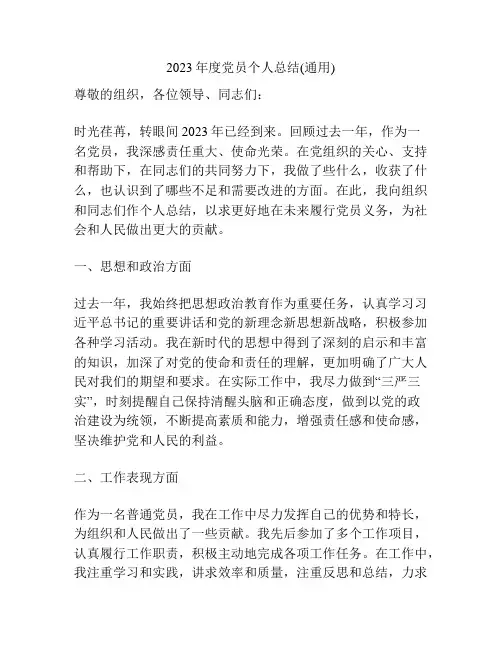 2023 年度党员个人总结(通用)

尊敬的组织，各位领导、同志们：

时光荏苒，转眼间 2023 年已经到来。回顾过去一年，作为一名党员，我深感责任重大、使命光荣。在党组织的关心、支持和帮助下，在同志们的共同努力下，我做了些什么，收获了什么，也认识到了哪些不足和需要改进的方面。在此，我向组织和同志们作个人总结，以求更好地在未来履行党员义务，为社会和人民做出更大的贡献。

一、思想和政治方面

过去一年，我始终把思想政治教育作为重要任务，认真学习习近平总书记的重要讲话和党的新理念新思想新战略，积极参加各种学习活动。我在新时代的思想中得到了深刻的启示和丰富的知识，加深了对党的使命和责任的理解，更加明确了广大人民对我们的期望和要求。在实际工作中，我尽力做到“三严三实”，时刻提醒自己保持清醒头脑和正确态度，做到以党的政治建设为统领，不断提高素质和能力，增强责任感和使命感，坚决维护党和人民的利益。

二、工作表现方面

作为一名普通党员，我在工作中尽力发挥自己的优势和特长，为组织和人民做出了一些贡献。我先后参加了多个工作项目，认真履行工作职责，积极主动地完成各项工作任务。在工作中，我注重学习和实践，讲求效率和质量，注重反思和总结，力求